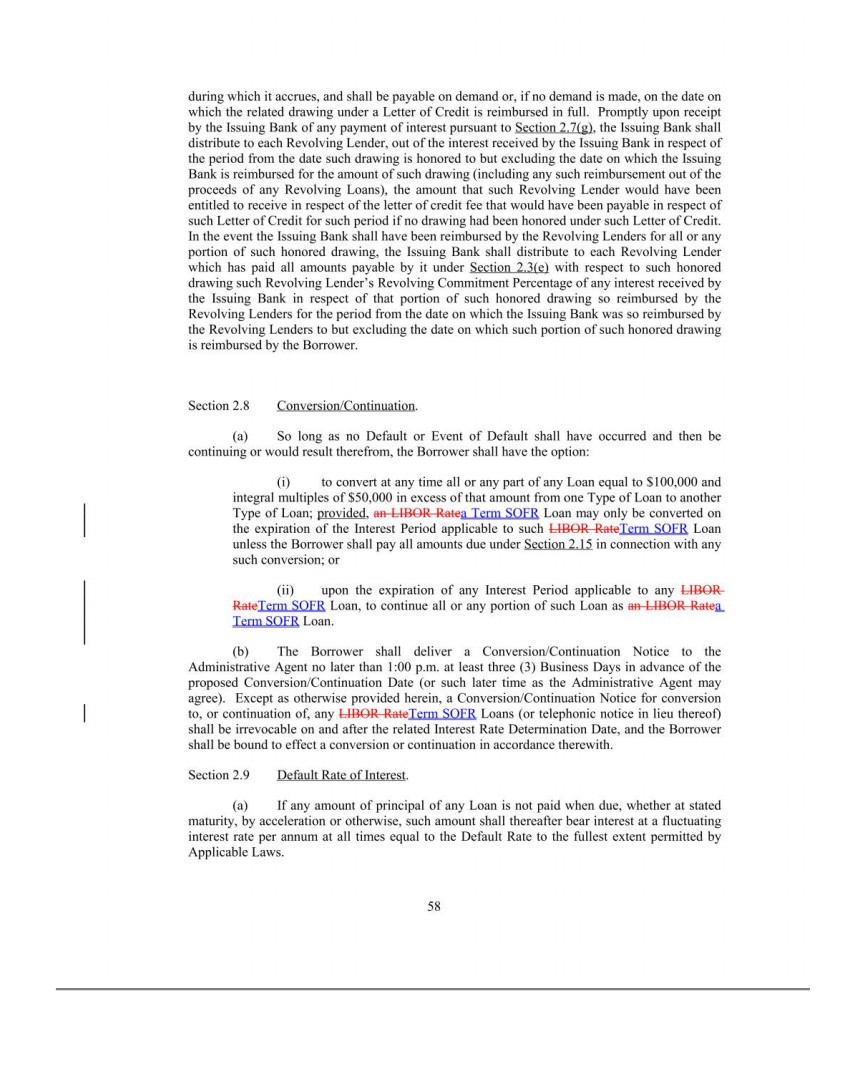 during which it accrues, and shall be payable on demand or, if no demand is made, on the date on which the related drawing under a Letter of Credit is reimbursed in full. Promptly upon receipt by the Issuing Bank of any payment of interest pursuant to Section 2.7(g), the Issuing Bank shall distribute to each Revolving Lender, out of the interest received by the Issuing Bank in respect of the period from the date such drawing is honored to but excluding the date on which the Issuing Bank is reimbursed for the amount of such drawing (including any such reimbursement out of the proceeds of any Revolving Loans), the amount that such Revolving Lender would have been entitled to receive in respect of the letter of credit fee that would have been payable in respect of such Letter of Credit for such period if no drawing had been honored under such Letter of Credit. In the event the Issuing Bank shall have been reimbursed by the Revolving Lenders for all or any portion of such honored drawing, the Issuing Bank shall distribute to each Revolving Lender which has paid all amounts payable by it under Section 2.3(e) with respect to such honored drawing such Revolving Lender's Revolving Commitment Percentage of any interest received by the Issuing Bank in respect of that portion of such honored drawing so reimbursed by the Revolving Lenders for the period from the date on which the Issuing Bank was so reimbursed by the Revolving Lenders to but excluding the date on which such portion of such honored drawing is reimbursed by the Borrower.

Section 2.8 Conversion/Continuation.

(a) So long as no Default or Event of Default shall have occurred and then be continuing or would result therefrom, the Borrower shall have the option:

(i) to convert at any time all or any part of any Loan equal to $100,000 and integral multiples of $50,000 in excess of that amount from one Type of Loan to another Type of Loan; provided, an LIBOR Ratea Term SOFR Loan may only be converted on the expiration of the Interest Period applicable to such LIBOR RateTerm SOFR Loan unless the Borrower shall pay all amounts due under Section 2.15 in connection with any such conversion; or

(ii) upon the expiration of any Interest Period applicable to any LIBOR RateTerm SOFR Loan, to continue all or any portion of such Loan as an LIBOR Ratea Term SOFR Loan.

(b) The Borrower shall deliver a Conversion/Continuation Notice to the Administrative Agent no later than 1:00 p.m. at least three (3) Business Days in advance of the proposed Conversion/Continuation Date (or such later time as the Administrative Agent may agree). Except as otherwise provided herein, a Conversion/Continuation Notice for conversion to, or continuation of, any LIBOR RateTerm SOFR Loans (or telephonic notice in lieu thereof) shall be irrevocable on and after the related Interest Rate Determination Date, and the Borrower shall be bound to effect a conversion or continuation in accordance therewith.

Section 2.9 Default Rate of Interest.

(a) If any amount of principal of any Loan is not paid when due, whether at stated maturity, by acceleration or otherwise, such amount shall thereafter bear interest at a fluctuating interest rate per annum at all times equal to the Default Rate to the fullest extent permitted by Applicable Laws.

58